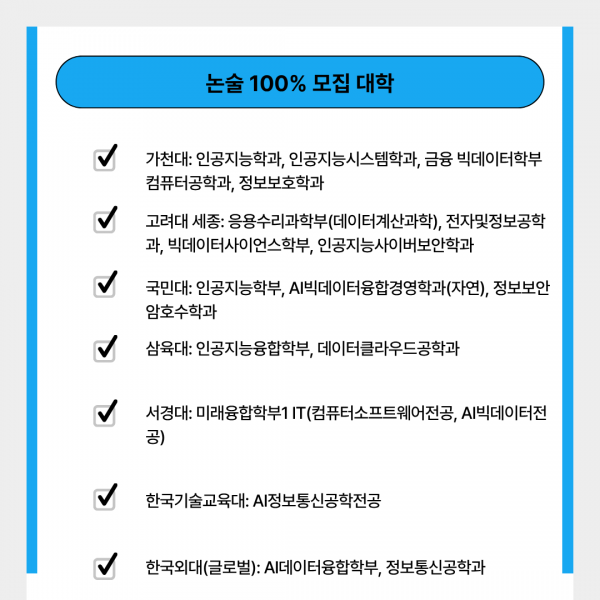 논술 100% 모집 대학

가천대: 인공지능학과, 인공지능시스템학과, 금융 빅데이터학부 컴퓨터공학과, 정보보호학과

고려대 세종: 응용수리과학부(데이터계산과학), 전자및정보공학과, 빅데이터사이언스학부, 인공지능사이버보안학과

국민대: 인공지능학부, AI빅데이터융합경영학과(자연), 정보보안암호수학과

삼육대: 인공지능융합학부, 데이터클라우드공학과

서경대: 미래융합학부1 IT(컴퓨터소프트웨어전공, AI빅데이터전공)

한국기술교육대: AI정보통신공학전공

한국외대(글로벌): AI데이터융합학부, 정보통신공학과